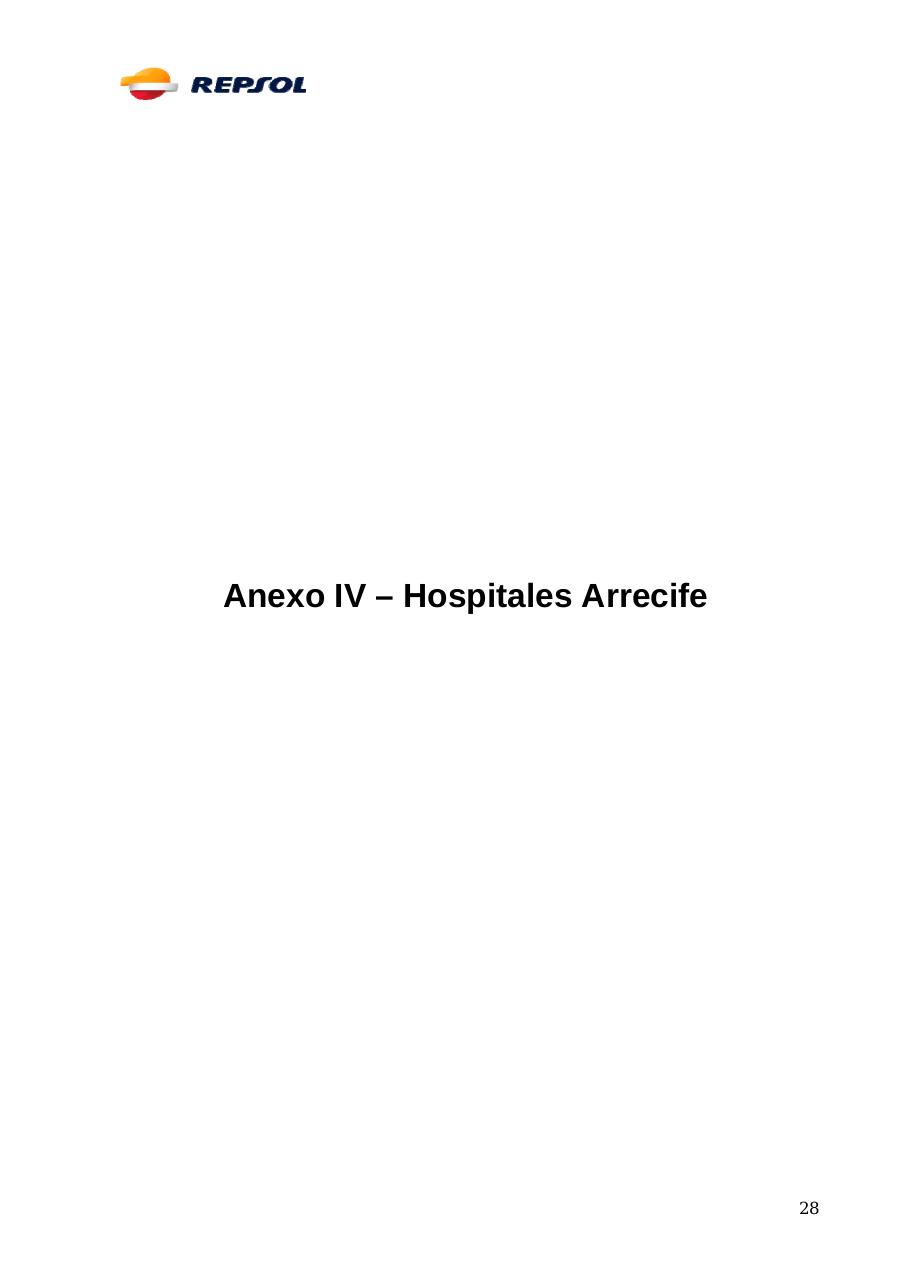 REPSOL

Anexo IV – Hospitales Arrecife

28